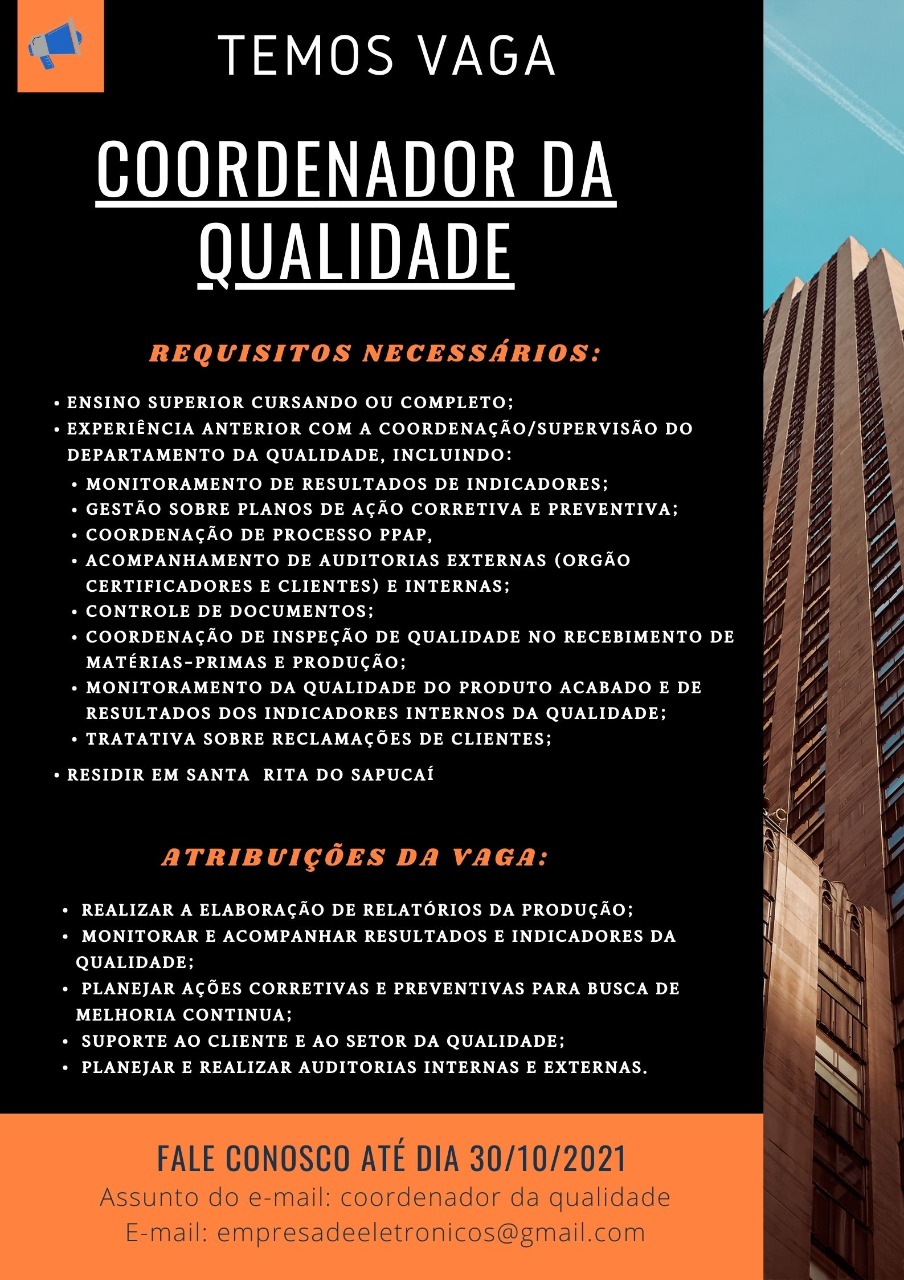 TEMOS VAGA

COORDENADOR DA QUALIDADE

REQUISITOS NECESSÁRIOS:

• ENSINO SUPERIOR CURSANDO OU COMPLETO;
• EXPERIÊNCIA ANTERIOR COM A COORDENAÇÃO/SUPERVISÃO DO DEPARTAMENTO DA QUALIDADE, INCLUINDO:
• MONITORAMENTO DE RESULTADOS DE INDICADORES;
• GESTÃO SOBRE PLANOS DE AÇÃO CORRETIVA E PREVENTIVA;
• COORDENAÇÃO DE PROCESSO PPAP,
• ACOMPANHAMENTO DE AUDITORIAS EXTERNAS (ORGÃO CERTIFICADORES E CLIENTES) E INTERNAS;
• CONTROLE DE DOCUMENTOS;
• COORDENAÇÃO DE INSPEÇÃO DE QUALIDADE NO RECEBIMENTO DE MATÉRIAS-PRIMAS E PRODUÇÃO;
• MONITORAMENTO DA QUALIDADE DO PRODUTO ACABADO E DE RESULTADOS DOS INDICADORES INTERNOS DA QUALIDADE;
• TRATATIVA SOBRE RECLAMAÇÕES DE CLIENTES;
• RESIDIR EM SANTA RITA DO SAPUCAÍ

ATRIBUIÇÕES DA VAGA:

• REALIZAR A ELABORAÇÃO DE RELATÓRIOS DA PRODUÇÃO;
• MONITORAR E ACOMPANHAR RESULTADOS E INDICADORES DA QUALIDADE;
• PLANEJAR AÇÕES CORRETIVAS E PREVENTIVAS PARA BUSCA DE MELHORIA CONTINUA;
• SUPORTE AO CLIENTE E AO SETOR DA QUALIDADE;
• PLANEJAR E REALIZAR AUDITORIAS INTERNAS E EXTERNAS.

FALE CONOSCO ATÉ DIA 30/10/2021
Assunto do e-mail: coordenador da qualidade
E-mail: empresadeeletronicos@gmail.com